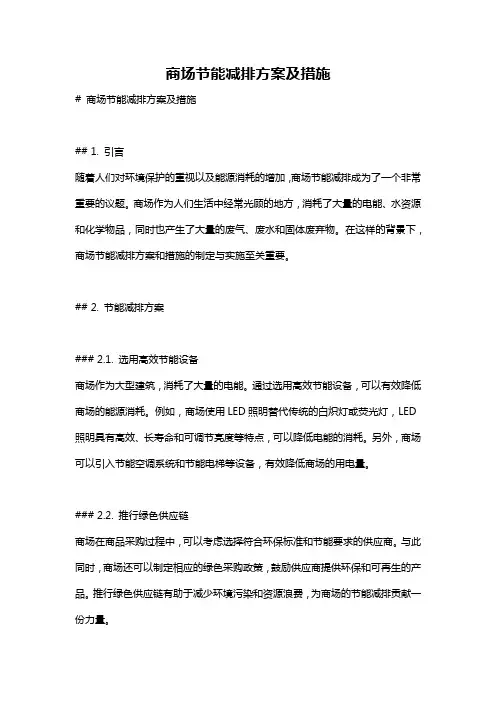 商场节能减排方案及措施

# 商场节能减排方案及措施

## 1. 引言

随着人们对环境保护的重视以及能源消耗的增加，商场节能减排成为了一个非常重要的议题。商场作为人们生活中经常光顾的地方，消耗了大量的电能、水资源和化学物品，同时也产生了大量的废气、废水和固体废弃物。在这样的背景下，商场节能减排方案和措施的制定与实施至关重要。

## 2. 节能减排方案

### 2.1. 选用高效节能设备

商场作为大型建筑，消耗了大量的电能。通过选用高效节能设备，可以有效降低商场的能源消耗。例如，商场使用 LED 照明替代传统的白炽灯或荧光灯，LED 照明具有高效、长寿命和可调节亮度等特点，可以降低电能的消耗。另外，商场可以引入节能空调系统和节能电梯等设备，有效降低商场的用电量。

### 2.2. 推行绿色供应链

商场在商品采购过程中，可以考虑选择符合环保标准和节能要求的供应商。与此同时，商场还可以制定相应的绿色采购政策，鼓励供应商提供环保和可再生的产品。推行绿色供应链有助于减少环境污染和资源浪费，为商场的节能减排贡献一份力量。